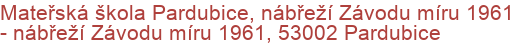 Mateřská škola Pardubice, nábřeží Závodu míru 1961 - nábřeží Závodu míru 1961, 53002 Pardubice